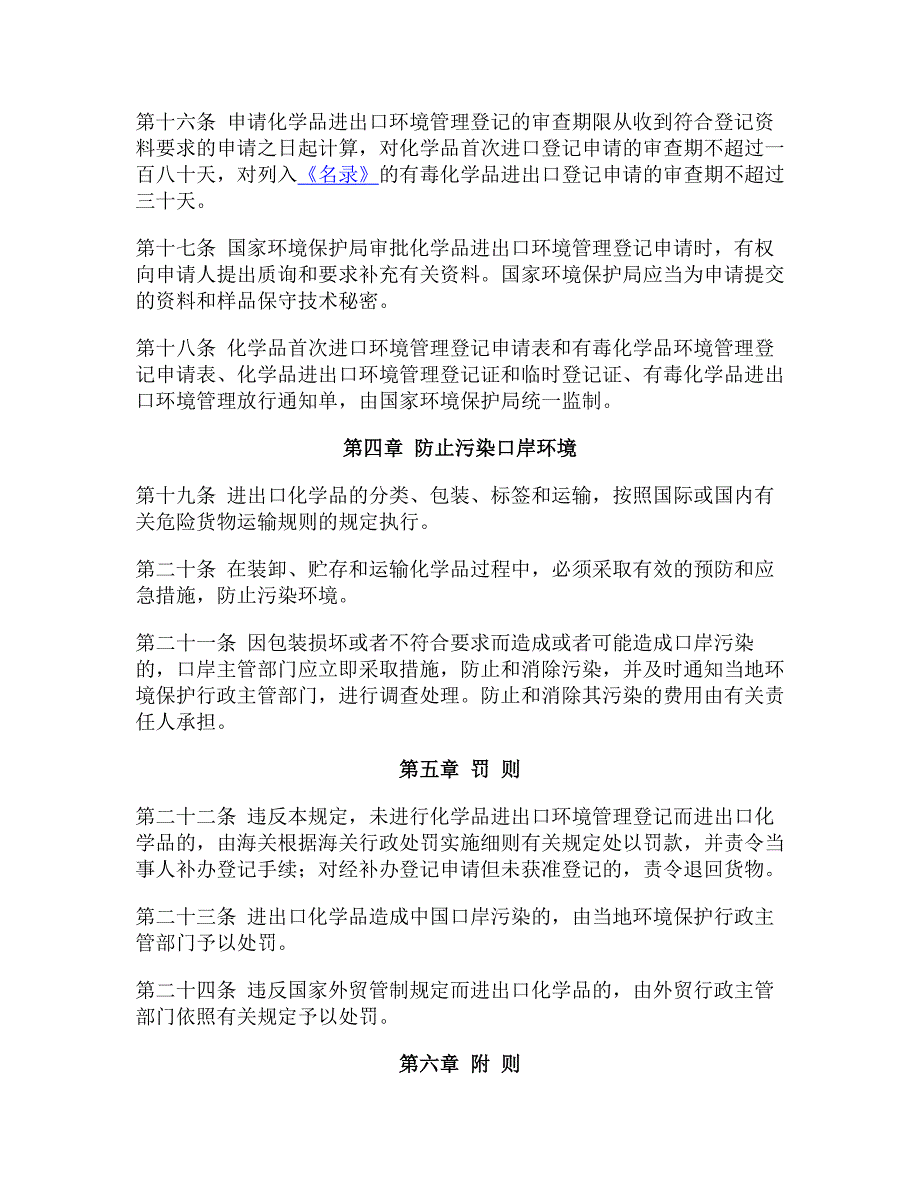 第十六条 申请化学品进出口环境管理登记的审查期限从收到符合登记资料要求的申请之日起计算，对化学品首次进口登记申请的审查期不超过一百八十天，对列入《名录》的有毒化学品进出口登记申请的审查期不超过三十天。

第十七条 国家环境保护局审批化学品进出口环境管理登记申请时，有权向申请人提出质询和要求补充有关资料。国家环境保护局应当为申请提交的资料和样品保守技术秘密。

第十八条 化学品首次进口环境管理登记申请表和有毒化学品环境管理登记申请表、化学品进出口环境管理登记证和临时登记证、有毒化学品进出口环境管理放行通知单，由国家环境保护局统一监制。

第四章 防止污染口岸环境

第十九条 进出口化学品的分类、包装、标签和运输，按照国际或国内有关危险货物运输规则的规定执行。

第二十条 在装卸、贮存和运输化学品过程中，必须采取有效的预防和应急措施，防止污染环境。

第二十一条 因包装损坏或者不符合要求而造成或者可能造成口岸污染的，口岸主管部门应立即采取措施，防止和消除污染，并及时通知当地环境保护行政主管部门，进行调查处理。防止和消除其污染的费用由有关责任人承担。

第五章 罚 则

第二十二条 违反本规定，未进行化学品进出口环境管理登记而进出口化学品的，由海关根据海关行政处罚实施细则有关规定处以罚款，并责令当事人补办登记手续；对经补办登记申请但未获准登记的，责令退回货物。

第二十三条 进出口化学品造成中国口岸污染的，由当地环境保护行政主管部门予以处罚。

第二十四条 违反国家外贸管制规定而进出口化学品的，由外贸行政主管部门依照有关规定予以处罚。

第六章 附 则